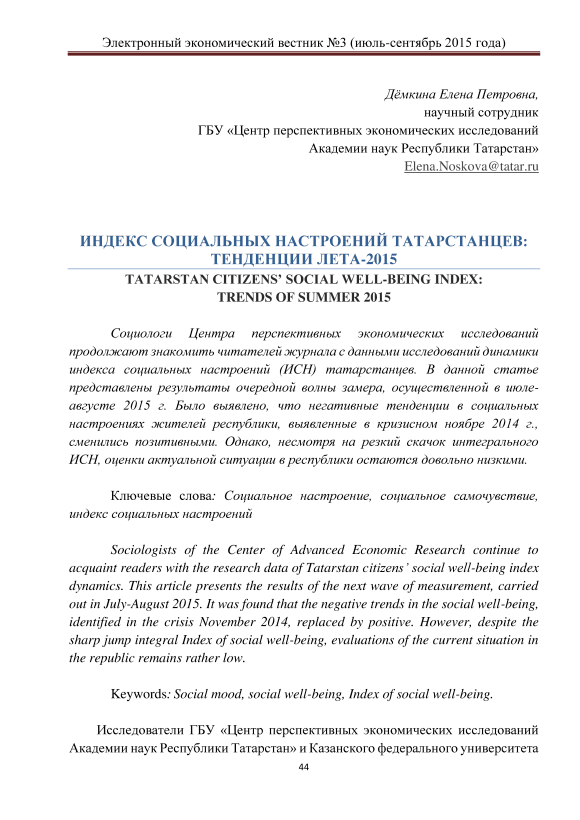 Электронный экономический вестник №3 (июль-сентябрь 2015 года)

Дёмкина Елена Петровна,
научный сотрудник
ГБУ «Центр перспективных экономических исследований
Академии наук Республики Татарстан»
Elena.Noskova@tatar.ru

ИНДЕКС СОЦИАЛЬНЫХ НАСТРОЕНИЙ ТАТАРСТАНЦЕВ: ТЕНДЕНЦИИ ЛЕТА-2015
TATARSTAN CITIZENS' SOCIAL WELL-BEING INDEX: TRENDS OF SUMMER 2015

Социологи Центра перспективных экономических исследований продолжают знакомить читателей журнала с данными исследований динамики индекса социальных настроений (ИСН) татарстанцев. В данной статье представлены результаты очередной волны замера, осуществленной в июле-августе 2015 г. Было выявлено, что негативные тенденции в социальных настроениях жителей республики, выявленные в кризисном ноябре 2014 г., сменились позитивными. Однако, несмотря на резкий скачок интегрального ИСН, оценки актуальной ситуации в республики остаются довольно низкими.

Ключевые слова: Социальное настроение, социальное самочувствие, индекс социальных настроений

Sociologists of the Center of Advanced Economic Research continue to acquaint readers with the research data of Tatarstan citizens' social well-being index dynamics. This article presents the results of the next wave of measurement, carried out in July-August 2015. It was found that the negative trends in the social well-being, identified in the crisis November 2014, replaced by positive. However, despite the sharp jump integral Index of social well-being, evaluations of the current situation in the republic remains rather low.

Keywords: Social mood, social well-being, Index of social well-being.

Исследователи ГБУ «Центр перспективных экономических исследований Академии наук Республики Татарстан» и Казанского федерального университета

44